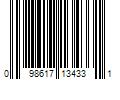 0 98617 13433 1